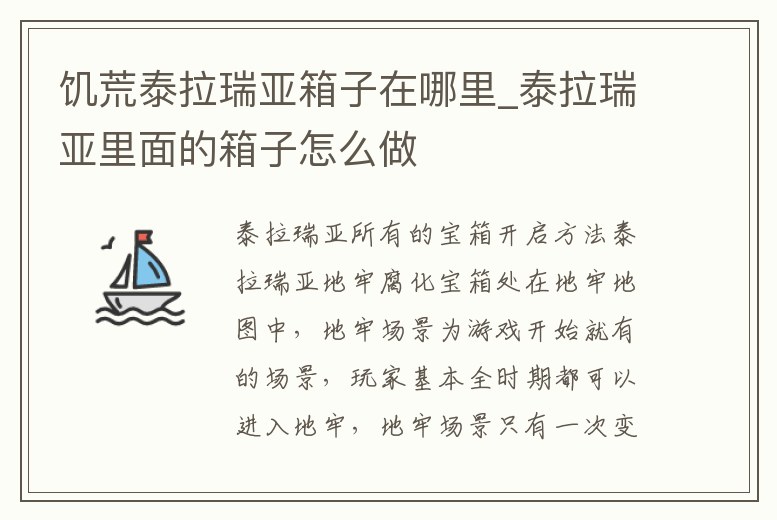 饥荒泰拉瑞亚箱子在哪里_泰拉瑞亚里面的箱子怎么做

泰拉瑞亚所有的宝箱开启方法泰拉瑞亚地牢腐化宝箱处在地牢地图中，地牢场景为游戏开始就有的场景，玩家基本全时期都可以进入地牢，地牢场景只有一次变